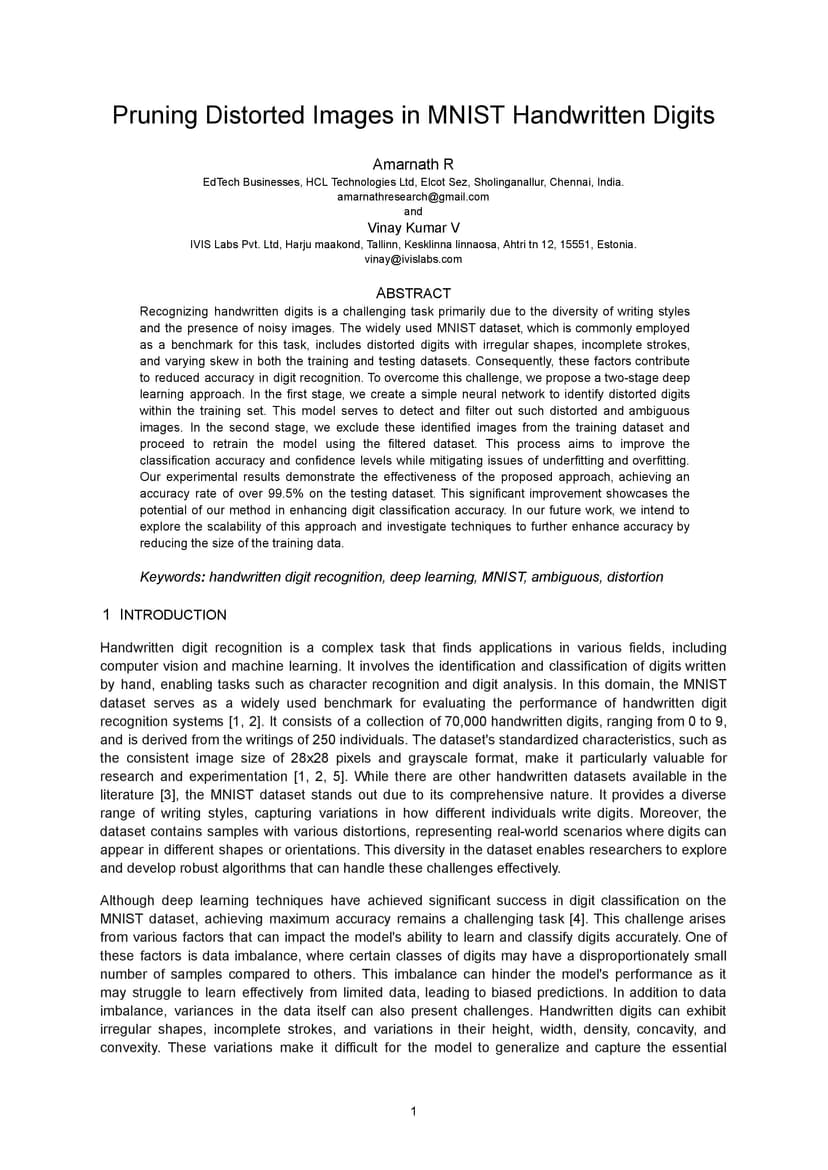 Pruning Distorted Images in MNIST Handwritten Digits

Amarnath R
EdTech Businesses, HCL Technologies Ltd, Elcot Sez, Sholinganallur, Chennai, India.
amarnathresearch@gmail.com
and
Vinay Kumar V
IVIS Labs Pvt. Ltd, Harju maakond, Tallinn, Kesklinna linnaosa, Ahtri tn 12, 15551, Estonia.
vinay@ivislabs.com

ABSTRACT
Recognizing handwritten digits is a challenging task primarily due to the diversity of writing styles and the presence of noisy images. The widely used MNIST dataset, which is commonly employed as a benchmark for this task, includes distorted digits with irregular shapes, incomplete strokes, and varying skew in both the training and testing datasets. Consequently, these factors contribute to reduced accuracy in digit recognition. To overcome this challenge, we propose a two-stage deep learning approach. In the first stage, we create a simple neural network to identify distorted digits within the training set. This model serves to detect and filter out such distorted and ambiguous images. In the second stage, we exclude these identified images from the training dataset and proceed to retrain the model using the filtered dataset. This process aims to improve the classification accuracy and confidence levels while mitigating issues of underfitting and overfitting. Our experimental results demonstrate the effectiveness of the proposed approach, achieving an accuracy rate of over 99.5% on the testing dataset. This significant improvement showcases the potential of our method in enhancing digit classification accuracy. In our future work, we intend to explore the scalability of this approach and investigate techniques to further enhance accuracy by reducing the size of the training data.

Keywords: handwritten digit recognition, deep learning, MNIST, ambiguous, distortion

1 INTRODUCTION

Handwritten digit recognition is a complex task that finds applications in various fields, including computer vision and machine learning. It involves the identification and classification of digits written by hand, enabling tasks such as character recognition and digit analysis. In this domain, the MNIST dataset serves as a widely used benchmark for evaluating the performance of handwritten digit recognition systems [1, 2]. It consists of a collection of 70,000 handwritten digits, ranging from 0 to 9, and is derived from the writings of 250 individuals. The dataset's standardized characteristics, such as the consistent image size of 28x28 pixels and grayscale format, make it particularly valuable for research and experimentation [1, 2, 5]. While there are other handwritten datasets available in the literature [3], the MNIST dataset stands out due to its comprehensive nature. It provides a diverse range of writing styles, capturing variations in how different individuals write digits. Moreover, the dataset contains samples with various distortions, representing real-world scenarios where digits can appear in different shapes or orientations. This diversity in the dataset enables researchers to explore and develop robust algorithms that can handle these challenges effectively.

Although deep learning techniques have achieved significant success in digit classification on the MNIST dataset, achieving maximum accuracy remains a challenging task [4]. This challenge arises from various factors that can impact the model's ability to learn and classify digits accurately. One of these factors is data imbalance, where certain classes of digits may have a disproportionately small number of samples compared to others. This imbalance can hinder the model's performance as it may struggle to learn effectively from limited data, leading to biased predictions. In addition to data imbalance, variances in the data itself can also present challenges. Handwritten digits can exhibit irregular shapes, incomplete strokes, and variations in their height, width, density, concavity, and convexity. These variations make it difficult for the model to generalize and capture the essential

1